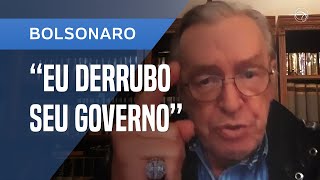 BOLSONARO

“EU DERRUBO SEU GOVERNO”